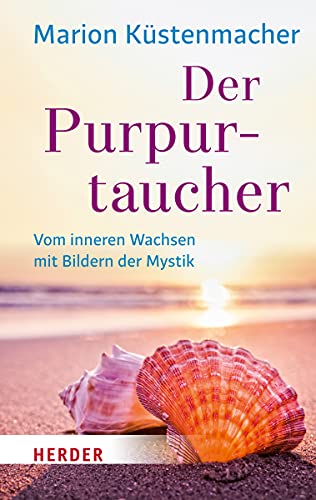 Marion Küstenmacher

Der Purpurtaucher

Vom inneren Wachsen mit Bildern der Mystik

HERDER